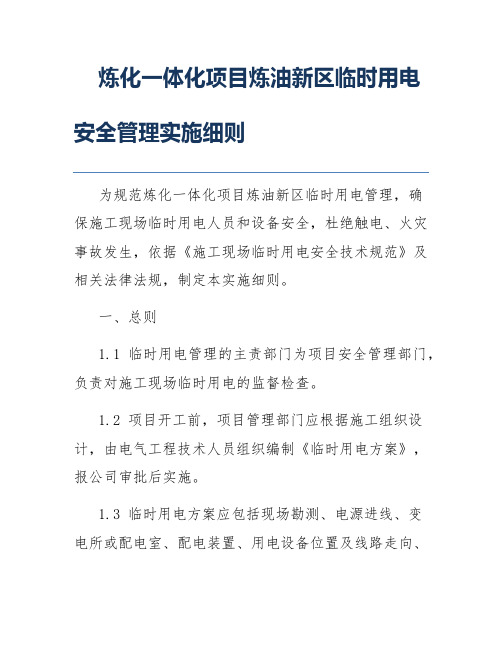 炼化一体化项目炼油新区临时用电安全管理实施细则

为规范炼化一体化项目炼油新区临时用电管理，确保施工现场临时用电人员和设备安全，杜绝触电、火灾事故发生，依据《施工现场临时用电安全技术规范》及相关法律法规，制定本实施细则。

一、总则

1.1 临时用电管理的主责部门为项目安全管理部门，负责对施工现场临时用电的监督检查。

1.2 项目开工前，项目管理部门应根据施工组织设计，由电气工程技术人员组织编制《临时用电方案》，报公司审批后实施。

1.3 临时用电方案应包括现场勘测、电源进线、变电所或配电室、配电装置、用电设备位置及线路走向、